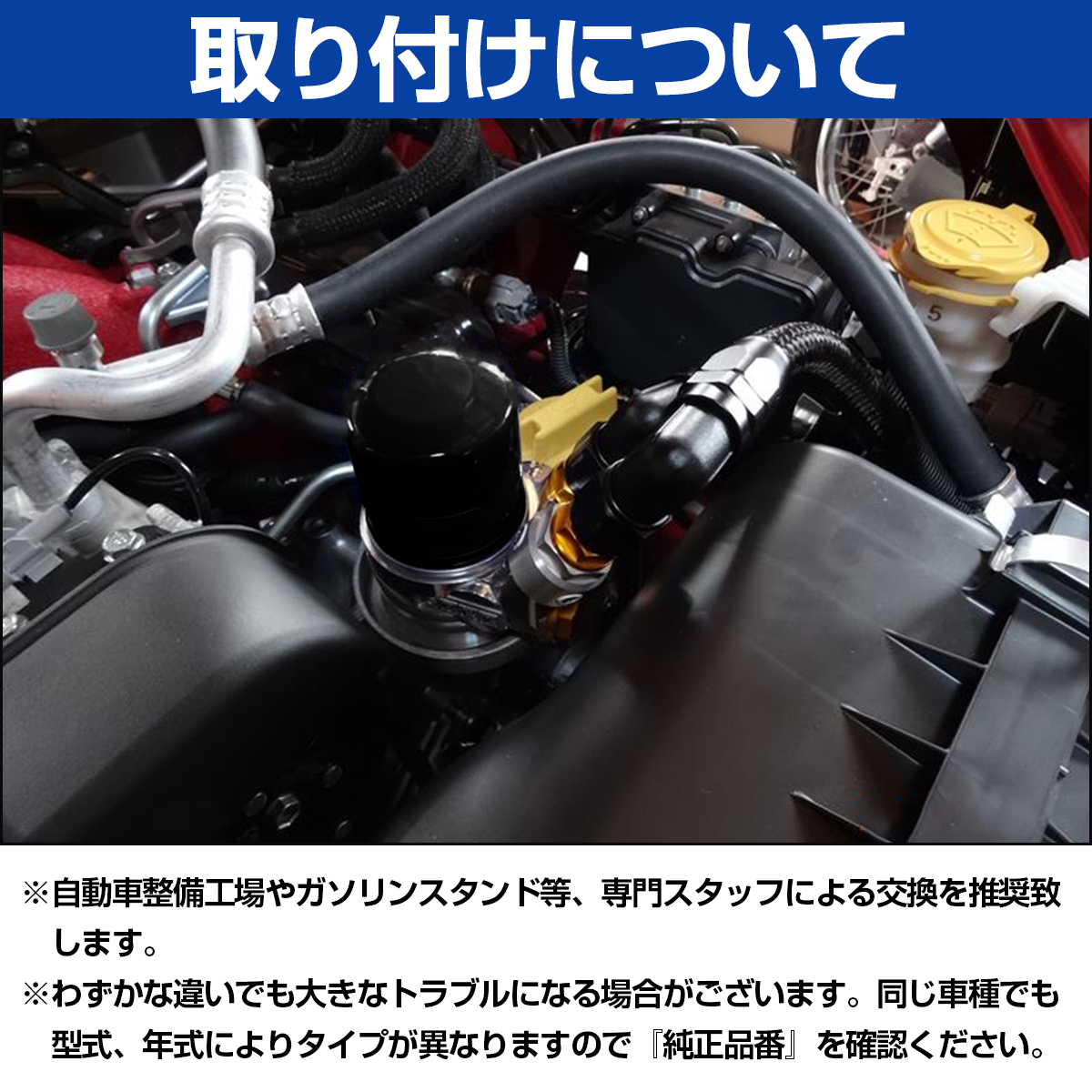 取り付けについて

5

※自動車整備工場やガソリンスタンド等、専門スタッフによる交換を推奨致します。

※わずかな違いでも大きなトラブルになる場合がございます。同じ車種でも型式、年式によりタイプが異なりますので『純正品番』を確認ください。